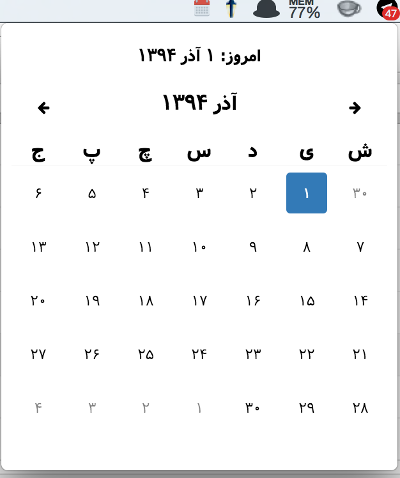 MEM
77%
47

امروز: ۱ آذر ۱۳۹۴

آذر ۱۳۹۴

| ش | ی | د | س | چ | پ | ج |
|---|---|---|---|---|---|---|
| ۳۰ | ۱ | ۲ | ۳ | ۴ | ۵ | ۶ |
| ۷ | ۸ | ۹ | ۱۰ | ۱۱ | ۱۲ | ۱۳ |
| ۱۴ | ۱۵ | ۱۶ | ۱۷ | ۱۸ | ۱۹ | ۲۰ |
| ۲۱ | ۲۲ | ۲۳ | ۲۴ | ۲۵ | ۲۶ | ۲۷ |
| ۲۸ | ۲۹ | ۳۰ | ۱ | ۲ | ۳ | ۴ |